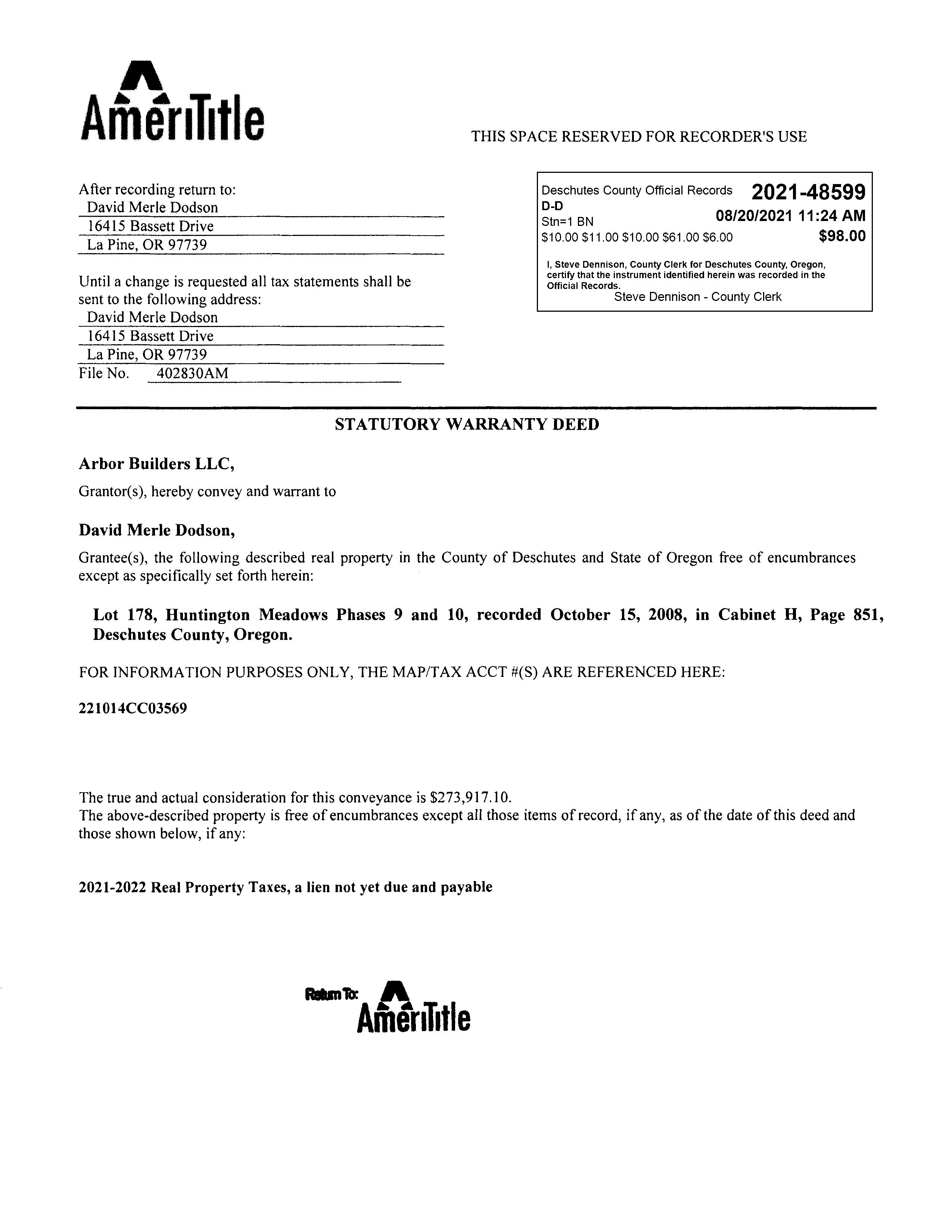 AmeriTitle

THIS SPACE RESERVED FOR RECORDER'S USE

After recording return to:
David Merle Dodson
16415 Bassett Drive
La Pine, OR 97739

Until a change is requested all tax statements shall be sent to the following address:
David Merle Dodson
16415 Bassett Drive
La Pine, OR 97739
File No. 402830AM

Deschutes County Official Records 2021-48599
D-D
Stn=1 BN 08/20/2021 11:24 AM
\$10.00 \$11.00 \$10.00 \$61.00 \$6.00 \$98.00

I, Steve Dennison, County Clerk for Deschutes County, Oregon, certify that the instrument identified herein was recorded in the Official Records.
Steve Dennison - County Clerk

STATUTORY WARRANTY DEED

Arbor Builders LLC,

Grantor(s), hereby convey and warrant to

David Merle Dodson,

Grantee(s), the following described real property in the County of Deschutes and State of Oregon free of encumbrances except as specifically set forth herein:

Lot 178, Huntington Meadows Phases 9 and 10, recorded October 15, 2008, in Cabinet H, Page 851, Deschutes County, Oregon.

FOR INFORMATION PURPOSES ONLY, THE MAP/TAX ACCT #(S) ARE REFERENCED HERE:

221014CC03569

The true and actual consideration for this conveyance is \$273,917.10.
The above-described property is free of encumbrances except all those items of record, if any, as of the date of this deed and those shown below, if any:

2021-2022 Real Property Taxes, a lien not yet due and payable

Return To: AmeriTitle